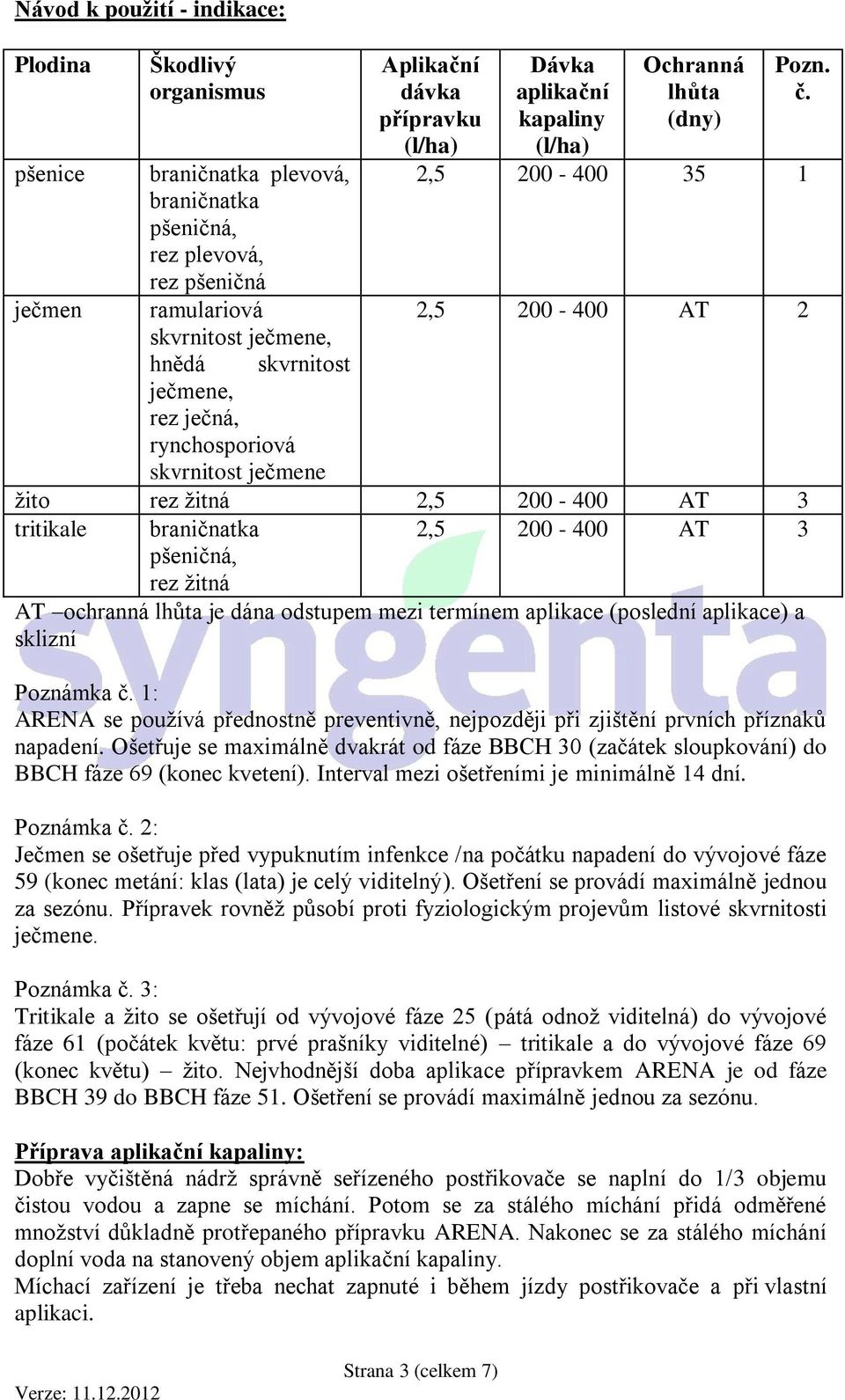 Návod k použití - indikace:

| Plodina | Škodlivý organismus | Aplikační dávka přípravku (l/ha) | Dávka aplikační kapaliny (l/ha) | Ochranná lhůta (dny) | Pozn. č. |
|---|---|---|---|---|---|
| pšenice | braničnatka plevová, braničnatka pšeničná, rez plevová, rez pšeničná | 2,5 | 200 - 400 | 35 | 1 |
| ječmen | ramulariová skvrnitost ječmene, hnědá skvrnitost ječmene, rez ječná, rynchosporiová skvrnitost ječmene | 2,5 | 200 - 400 | AT | 2 |
| žito | rez žitná | 2,5 | 200 - 400 | AT | 3 |
| tritikale | braničnatka pšeničná, rez žitná | 2,5 | 200 - 400 | AT | 3 |

AT –ochranná lhůta je dána odstupem mezi termínem aplikace (poslední aplikace) a sklizní

syngenta

Poznámka č. 1:
ARENA se používá přednostně preventivně, nejpozději při zjištění prvních příznaků napadení. Ošetřuje se maximálně dvakrát od fáze BBCH 30 (začátek sloupkování) do BBCH fáze 69 (konec kvetení). Interval mezi ošetřeními je minimálně 14 dní.

Poznámka č. 2:
Ječmen se ošetřuje před vypuknutím infenkce /na počátku napadení do vývojové fáze 59 (konec metání: klas (lata) je celý viditelný). Ošetření se provádí maximálně jednou za sezónu. Přípravek rovněž působí proti fyziologickým projevům listové skvrnitosti ječmene.

Poznámka č. 3:
Tritikale a žito se ošetřují od vývojové fáze 25 (pátá odnož viditelná) do vývojové fáze 61 (počátek květu: prvé prašníky viditelné) – tritikale a do vývojové fáze 69 (konec květu) – žito. Nejvhodnější doba aplikace přípravkem ARENA je od fáze BBCH 39 do BBCH fáze 51. Ošetření se provádí maximálně jednou za sezónu.

Příprava aplikační kapaliny:
Dobře vyčištěná nádrž správně seřízeného postřikovače se naplní do 1/3 objemu čistou vodou a zapne se míchání. Potom se za stálého míchání přidá odměřené množství důkladně protřepaného přípravku ARENA. Nakonec se za stálého míchání doplní voda na stanovený objem aplikační kapaliny.
Míchací zařízení je třeba nechat zapnuté i během jízdy postřikovače a při vlastní aplikaci.

Strana 3 (celkem 7)

Verze: 11.12.2012